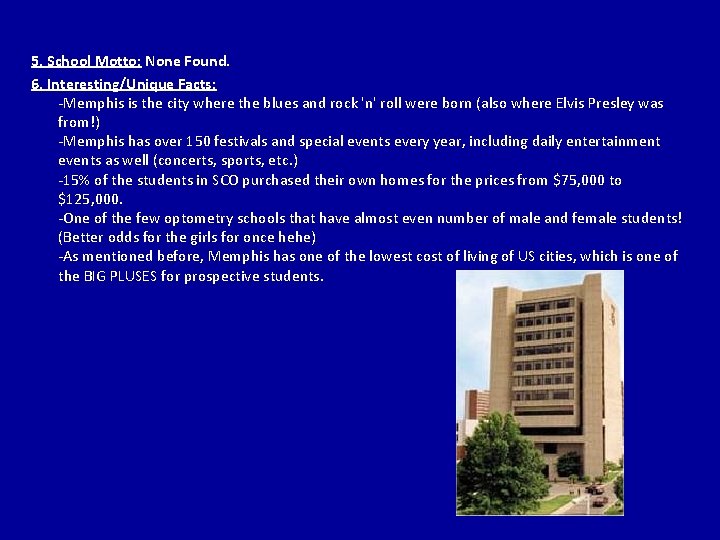 5. School Motto: None Found.

6. Interesting/Unique Facts:

-Memphis is the city where the blues and rock 'n' roll were born (also where Elvis Presley was from!)

-Memphis has over 150 festivals and special events every year, including daily entertainment events as well (concerts, sports, etc.)

-15% of the students in SCO purchased their own homes for the prices from $75,000 to $125,000.

-One of the few optometry schools that have almost even number of male and female students! (Better odds for the girls for once hehe)

-As mentioned before, Memphis has one of the lowest cost of living of US cities, which is one of the BIG PLUSES for prospective students.